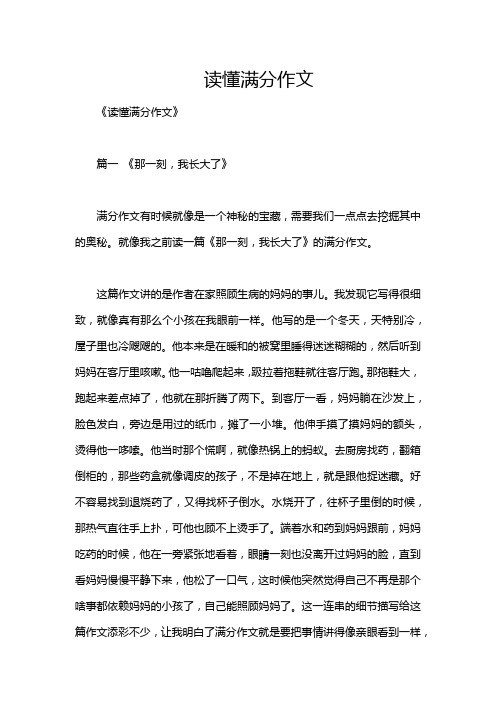 读懂满分作文

《读懂满分作文》

篇一 《那一刻，我长大了》

满分作文有时候就像是一个神秘的宝藏，需要我们一点点去挖掘其中的奥秘。就像我之前读一篇《那一刻，我长大了》的满分作文。

这篇作文讲的是作者在家照顾生病的妈妈的事儿。我发现它写得很细致，就像真有那么个小孩在我眼前一样。他写的是一个冬天，天特别冷，屋子里也冷飕飕的。他本来是在暖和的被窝里睡得迷迷糊糊的，然后听到妈妈在客厅里咳嗽。他一咕噜爬起来，趿拉着拖鞋就往客厅跑。那拖鞋大，跑起来差点掉了，他就在那折腾了两下。到客厅一看，妈妈躺在沙发上，脸色发白，旁边是用过的纸巾，摊了一小堆。他伸手摸了摸妈妈的额头，烫得他一哆嗦。他当时那个慌啊，就像热锅上的蚂蚁。去厨房找药，翻箱倒柜的，那些药盒就像调皮的孩子，不是掉在地上，就是跟他捉迷藏。好不容易找到退烧药了，又得找杯子倒水。水烧开了，往杯子里倒的时候，那热气直往手上扑，可他也顾不上烫手了。端着水和药到妈妈跟前，妈妈吃药的时候，他在一旁紧张地看着，眼睛一刻也没离开过妈妈的脸，直到看妈妈慢慢平静下来，他松了一口气，这时候他突然觉得自己不再是那个啥事都依赖妈妈的小孩了，自己能照顾妈妈了。这一连串的细节描写给这篇作文添彩不少，让我明白了满分作文就是要把事情讲得像亲眼看到一样，